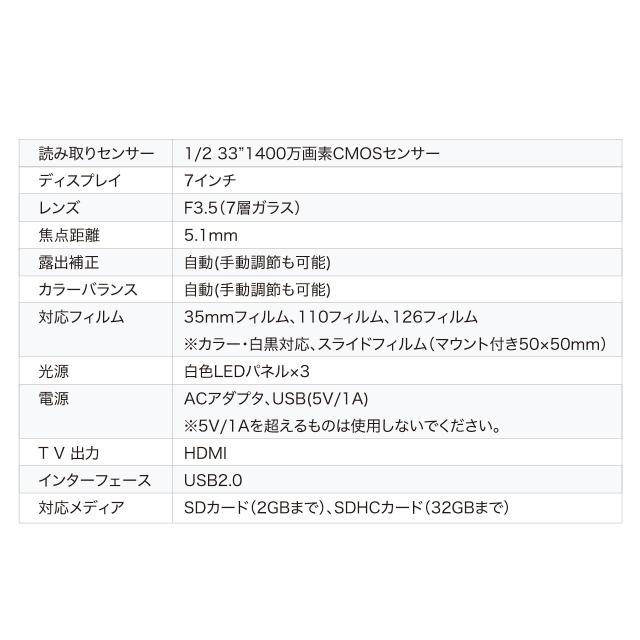 | 読み取りセンサー | 1/2 33"1400万画素CMOSセンサー |
|---|---|
| ディスプレイ | 7インチ |
| レンズ | F3.5(7層ガラス) |
| 焦点距離 | 5.1mm |
| 露出補正 | 自動(手動調節も可能) |
| カラーバランス | 自動(手動調節も可能) |
| 対応フィルム | 35mmフィルム、110フィルム、126フィルム ※カラー・白黒対応、スライドフィルム(マウント付き50×50mm) |
| 光源 | 白色LEDパネル×3 |
| 電源 | ACアダプタ、USB(5V/1A) ※5V/1Aを超えるものは使用しないでください。 |
| TV出力 | HDMI |
| インターフェース | USB2.0 |
| 対応メディア | SDカード(2GBまで)、SDHCカード(32GBまで) |